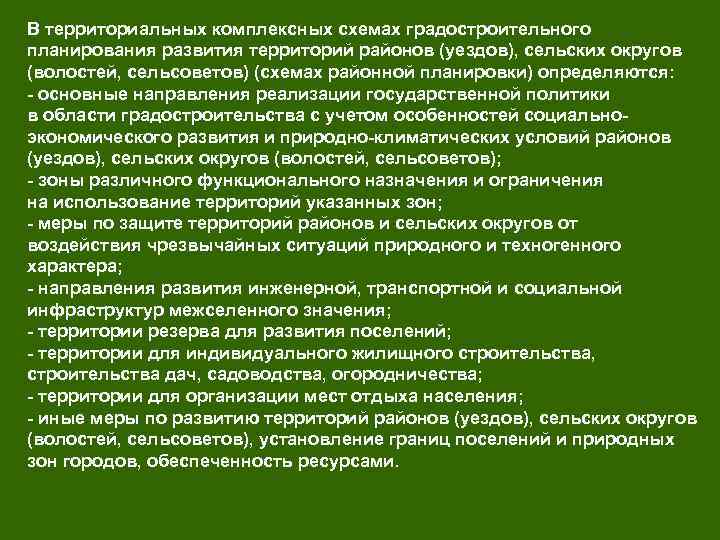 В территориальных комплексных схемах градостроительного планирования развития территорий районов (уездов), сельских округов (волостей, сельсоветов) (схемах районной планировки) определяются:
- основные направления реализации государственной политики в области градостроительства с учетом особенностей социально-экономического развития и природно-климатических условий районов (уездов), сельских округов (волостей, сельсоветов);
- зоны различного функционального назначения и ограничения на использование территорий указанных зон;
- меры по защите территорий районов и сельских округов от воздействия чрезвычайных ситуаций природного и техногенного характера;
- направления развития инженерной, транспортной и социальной инфраструктур межселенного значения;
- территории резерва для развития поселений;
- территории для индивидуального жилищного строительства, строительства дач, садоводства, огородничества;
- территории для организации мест отдыха населения;
- иные меры по развитию территорий районов (уездов), сельских округов (волостей, сельсоветов), установление границ поселений и природных зон городов, обеспеченность ресурсами.